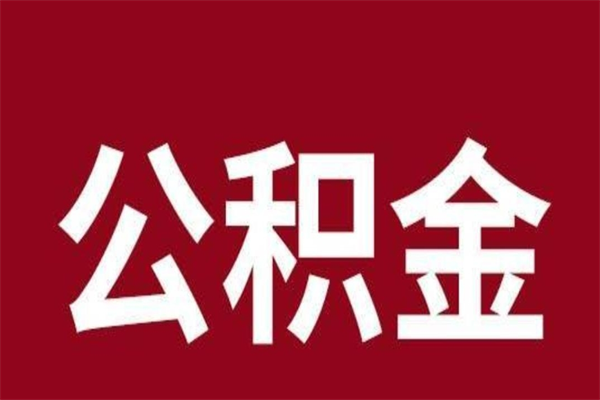 公积金